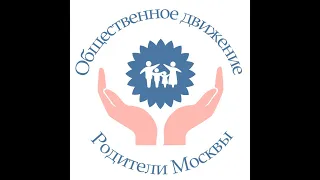 Общественное движение

Родители Москвы